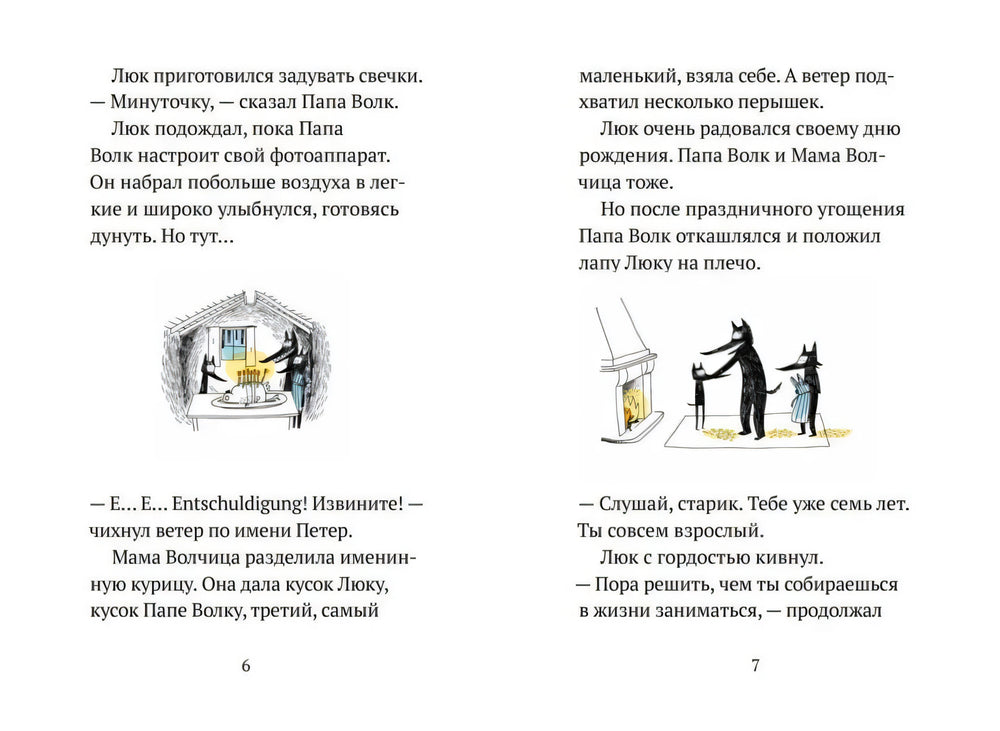 Люк приготовился задувать свечки.
— Минуточку, — сказал Папа Волк.

Люк подождал, пока Папа Волк настроит свой фотоаппарат. Он набрал побольше воздуха в легкие и широко улыбнулся, готовясь дунуть. Но тут...

— Е... Е... Entschuldigung! Извините! — чихнул ветер по имени Петер.

Мама Волчица разделила именинную курицу. Она дала кусок Люку, кусок Папе Волку, третий, самый

6

маленький, взяла себе. А ветер подхватил несколько перышек.

Люк очень радовался своему дню рождения. Папа Волк и Мама Волчица тоже.

Но после праздничного угощения Папа Волк откашлялся и положил лапу Люку на плечо.

— Слушай, старик. Тебе уже семь лет. Ты совсем взрослый.

Люк с гордостью кивнул.

— Пора решить, чем ты собираешься в жизни заниматься, — продолжал

7